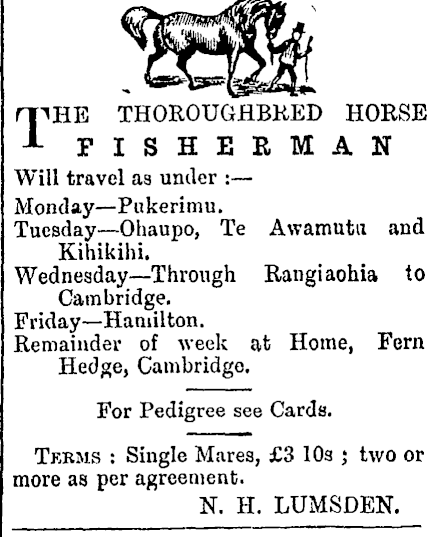 THE THOROUGHBRED HORSE
FISHERMAN

Will travel as under :—

Monday—Pukerimu.

Tuesday—Ohaupo, Te Awamutu and Kihikihi.

Wednesday—Through Rangiaohia to Cambridge.

Friday—Hamilton.

Remainder of week at Home, Fern Hedge, Cambridge.

For Pedigree see Cards.

TERMS : Single Mares, £3 10s ; two or more as per agreement.

N. H. LUMSDEN.